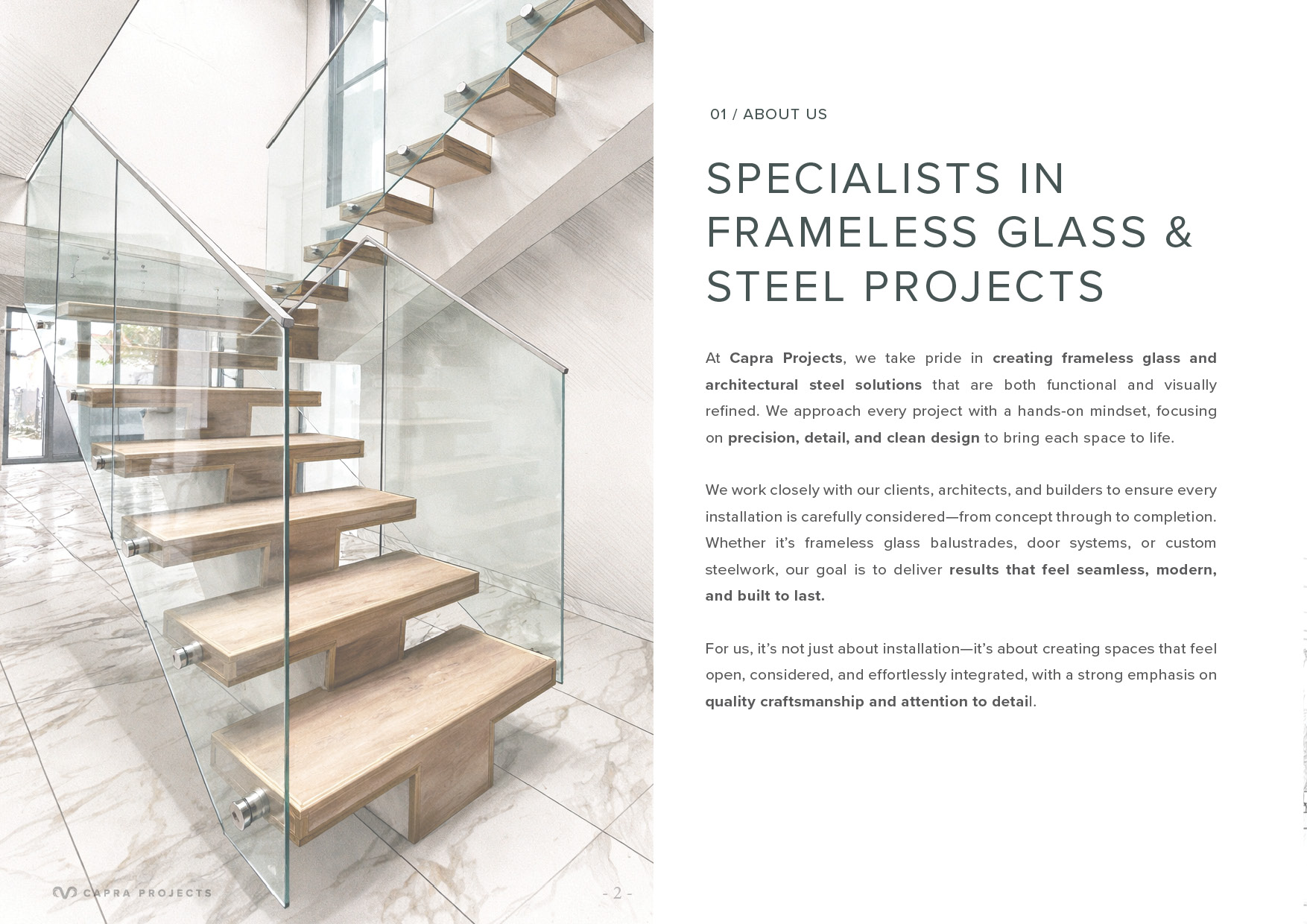 01 / ABOUT US

SPECIALISTS IN FRAMELESS GLASS & STEEL PROJECTS

At Capra Projects, we take pride in creating frameless glass and architectural steel solutions that are both functional and visually refined. We approach every project with a hands-on mindset, focusing on precision, detail, and clean design to bring each space to life.

We work closely with our clients, architects, and builders to ensure every installation is carefully considered—from concept through to completion. Whether it's frameless glass balustrades, door systems, or custom steelwork, our goal is to deliver results that feel seamless, modern, and built to last.

For us, it's not just about installation—it's about creating spaces that feel open, considered, and effortlessly integrated, with a strong emphasis on quality craftsmanship and attention to detail.

CAPRA PROJECTS

- 2 -